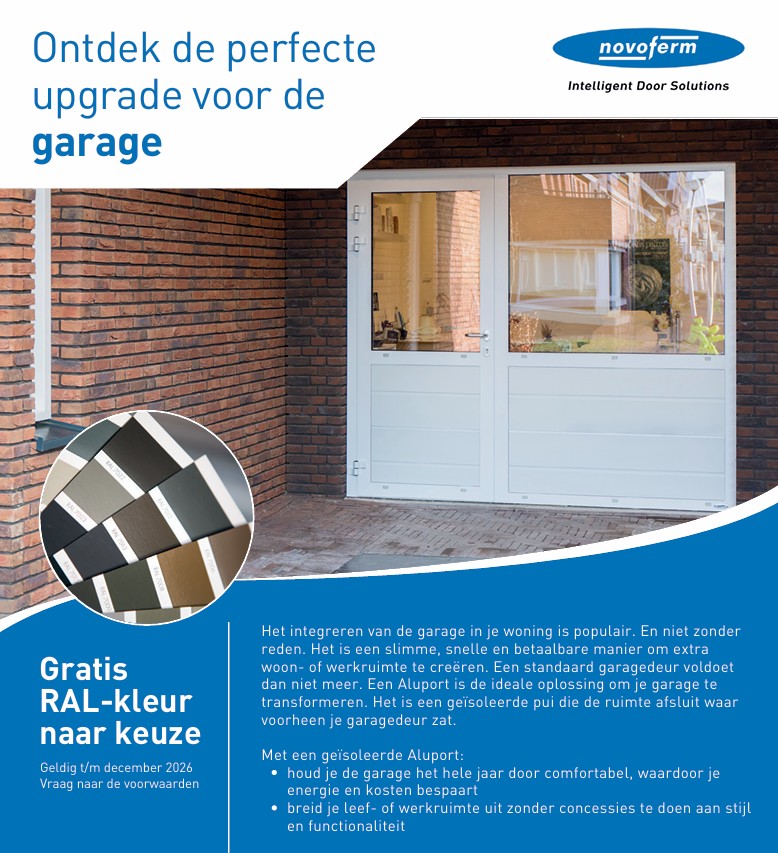 Ontdek de perfecte upgrade voor de garage

novoferm
Intelligent Door Solutions

Gratis RAL-kleur naar keuze

Geldig t/m december 2026
Vraag naar de voorwaarden

Het integreren van de garage in je woning is populair. En niet zonder reden. Het is een slimme, snelle en betaalbare manier om extra woon- of werkruimte te creëren. Een standaard garagedeur voldoet dan niet meer. Een Aluport is de ideale oplossing om je garage te transformeren. Het is een geïsoleerde pui die de ruimte afsluit waar voorheen je garagedeur zat.

Met een geïsoleerde Aluport:
• houd je de garage het hele jaar door comfortabel, waardoor je energie en kosten bespaart
• breid je leef- of werkruimte uit zonder concessies te doen aan stijl en functionaliteit